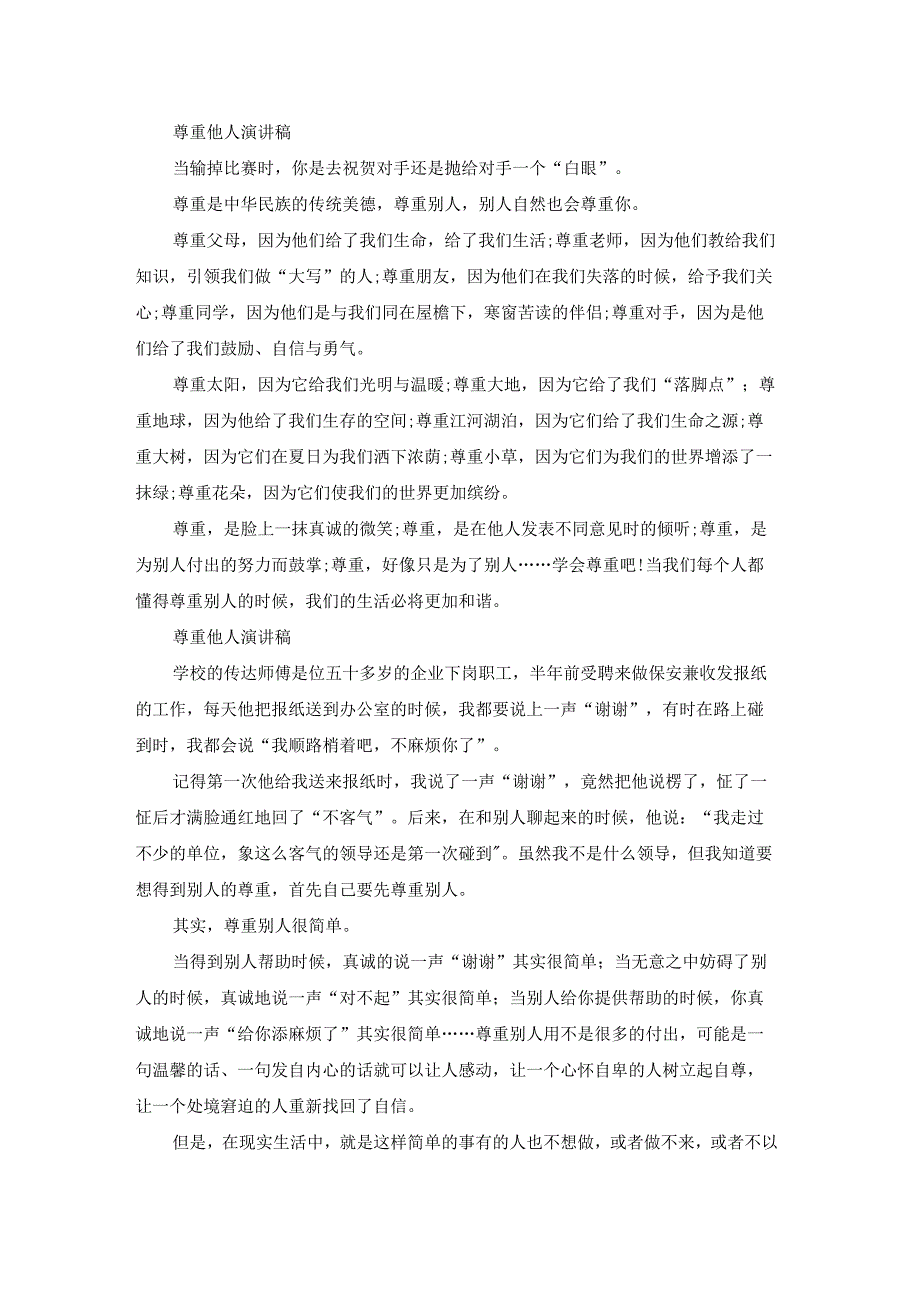 尊重他人演讲稿

当输掉比赛时，你是去祝贺对手还是抛给对手一个“白眼”。

尊重是中华民族的传统美德，尊重别人，别人自然也会尊重你。

尊重父母，因为他们给了我们生命，给了我们生活;尊重老师，因为他们教给我们知识，引领我们做“大写”的人;尊重朋友，因为他们在我们失落的时候，给予我们关心;尊重同学，因为他们是与我们同在屋檐下，寒窗苦读的伴侣;尊重对手，因为是他们给了我们鼓励、自信与勇气。

尊重太阳，因为它给我们光明与温暖;尊重大地，因为它给了我们“落脚点”；尊重地球，因为他给了我们生存的空间;尊重江河湖泊，因为它们给了我们生命之源;尊重大树，因为它们在夏日为我们洒下浓荫;尊重小草，因为它们为我们的世界增添了一抹绿;尊重花朵，因为它们使我们的世界更加缤纷。

尊重，是脸上一抹真诚的微笑;尊重，是在他人发表不同意见时的倾听;尊重，是为别人付出的努力而鼓掌;尊重，好像只是为了别人……学会尊重吧!当我们每个人都懂得尊重别人的时候，我们的生活必将更加和谐。

尊重他人演讲稿

学校的传达师傅是位五十多岁的企业下岗职工，半年前受聘来做保安兼收发报纸的工作，每天他把报纸送到办公室的时候，我都要说上一声“谢谢”，有时在路上碰到时，我都会说“我顺路梢着吧，不麻烦你了”。

记得第一次他给我送来报纸时，我说了一声“谢谢”，竟然把他说楞了，怔了一怔后才满脸通红地回了“不客气”。后来，在和别人聊起来的时候，他说：“我走过不少的单位，象这么客气的领导还是第一次碰到"。虽然我不是什么领导，但我知道要想得到别人的尊重，首先自己要先尊重别人。

其实，尊重别人很简单。

当得到别人帮助时候，真诚的说一声“谢谢”其实很简单；当无意之中妨碍了别人的时候，真诚地说一声“对不起”其实很简单；当别人给你提供帮助的时候，你真诚地说一声“给你添麻烦了”其实很简单……尊重别人用不是很多的付出，可能是一句温馨的话、一句发自内心的话就可以让人感动，让一个心怀自卑的人树立起自尊，让一个处境窘迫的人重新找回了自信。

但是，在现实生活中，就是这样简单的事有的人也不想做，或者做不来，或者不以